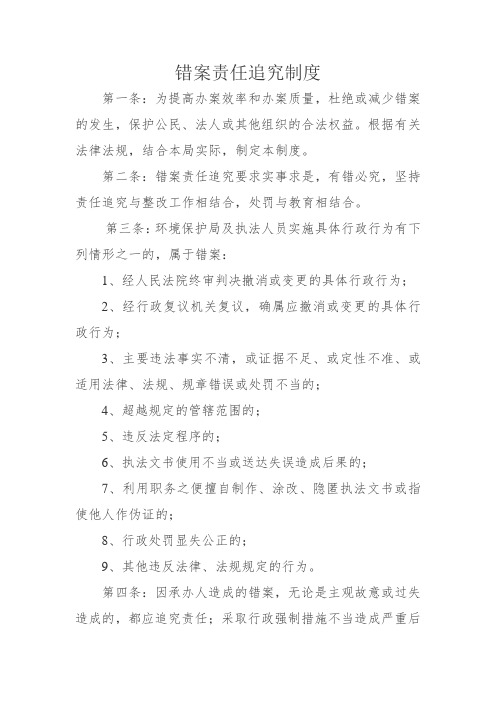 错案责任追究制度

第一条：为提高办案效率和办案质量，杜绝或减少错案的发生，保护公民、法人或其他组织的合法权益。根据有关法律法规，结合本局实际，制定本制度。

第二条：错案责任追究要求实事求是，有错必究，坚持责任追究与整改工作相结合，处罚与教育相结合。

第三条：环境保护局及执法人员实施具体行政行为有下列情形之一的，属于错案：

1、经人民法院终审判决撤消或变更的具体行政行为；

2、经行政复议机关复议，确属应撤消或变更的具体行政行为；

3、主要违法事实不清，或证据不足、或定性不准、或适用法律、法规、规章错误或处罚不当的；

4、超越规定的管辖范围的；

5、违反法定程序的；

6、执法文书使用不当或送达失误造成后果的；

7、利用职务之便擅自制作、涂改、隐匿执法文书或指使他人作伪证的；

8、行政处罚显失公正的；

9、其他违反法律、法规规定的行为。

第四条：因承办人造成的错案，无论是主观故意或过失造成的，都应追究责任；采取行政强制措施不当造成严重后